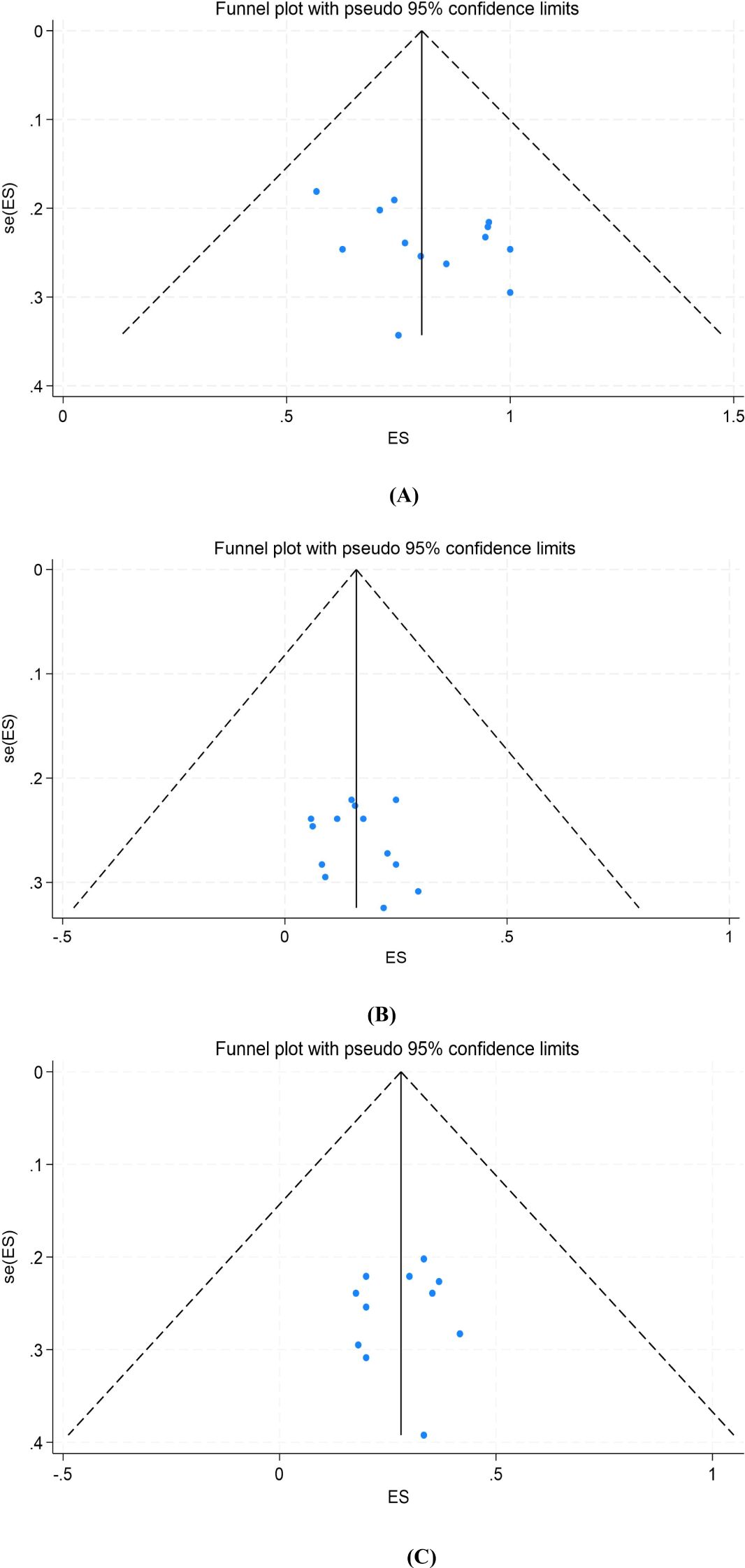 Funnel plot with pseudo 95% confidence limits

se(ES)

0
.1
.2
.3
.4

0
.5
1
1.5

ES

(A)

Funnel plot with pseudo 95% confidence limits

se(ES)

0
.1
.2
.3

-.5
0
.5
1

ES

(B)

Funnel plot with pseudo 95% confidence limits

se(ES)

0
.1
.2
.3
.4

-.5
0
.5
1

ES

(C)